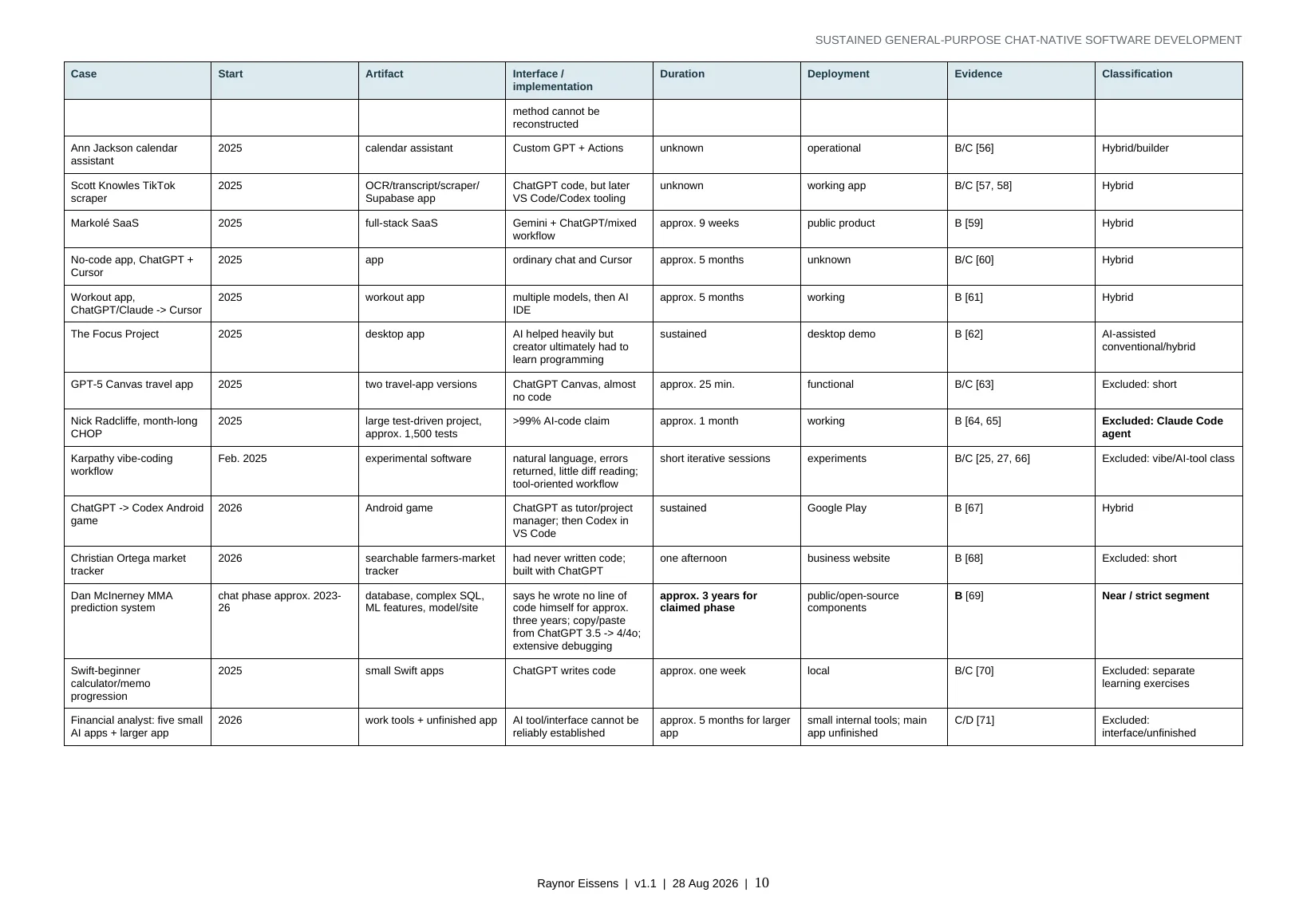 SUSTAINED GENERAL-PURPOSE CHAT-NATIVE SOFTWARE DEVELOPMENT

| Case | Start | Artifact | Interface / implementation | Duration | Deployment | Evidence | Classification |
|---|---|---|---|---|---|---|---|
| | | | method cannot be reconstructed | | | | |
| Ann Jackson calendar assistant | 2025 | calendar assistant | Custom GPT + Actions | unknown | operational | B/C [56] | Hybrid/builder |
| Scott Knowles TikTok scraper | 2025 | OCR/transcript/scraper/ Supabase app | ChatGPT code, but later VS Code/Codex tooling | unknown | working app | B/C [57, 58] | Hybrid |
| Markolé SaaS | 2025 | full-stack SaaS | Gemini + ChatGPT/mixed workflow | approx. 9 weeks | public product | B [59] | Hybrid |
| No-code app, ChatGPT + Cursor | 2025 | app | ordinary chat and Cursor | approx. 5 months | unknown | B/C [60] | Hybrid |
| Workout app, ChatGPT/Claude -> Cursor | 2025 | workout app | multiple models, then AI IDE | approx. 5 months | working | B [61] | Hybrid |
| The Focus Project | 2025 | desktop app | AI helped heavily but creator ultimately had to learn programming | sustained | desktop demo | B [62] | AI-assisted conventional/hybrid |
| GPT-5 Canvas travel app | 2025 | two travel-app versions | ChatGPT Canvas, almost no code | approx. 25 min. | functional | B/C [63] | Excluded: short |
| Nick Radcliffe, month-long CHOP | 2025 | large test-driven project, approx. 1,500 tests | >99% AI-code claim | approx. 1 month | working | B [64, 65] | **Excluded: Claude Code agent** |
| Karpathy vibe-coding workflow | Feb. 2025 | experimental software | natural language, errors returned, little diff reading; tool-oriented workflow | short iterative sessions | experiments | B/C [25, 27, 66] | Excluded: vibe/AI-tool class |
| ChatGPT -> Codex Android game | 2026 | Android game | ChatGPT as tutor/project manager; then Codex in VS Code | sustained | Google Play | B [67] | Hybrid |
| Christian Ortega market tracker | 2026 | searchable farmers-market tracker | had never written code; built with ChatGPT | one afternoon | business website | B [68] | Excluded: short |
| Dan McInerney MMA prediction system | chat phase approx. 2023-26 | database, complex SQL, ML features, model/site | says he wrote no line of code himself for approx. three years; copy/paste from ChatGPT 3.5 -> 4/4o; extensive debugging | **approx. 3 years for claimed phase** | public/open-source components | **B** [69] | **Near / strict segment** |
| Swift-beginner calculator/memo progression | 2025 | small Swift apps | ChatGPT writes code | approx. one week | local | B/C [70] | Excluded: separate learning exercises |
| Financial analyst: five small AI apps + larger app | 2026 | work tools + unfinished app | AI tool/interface cannot be reliably established | approx. 5 months for larger app | small internal tools; main app unfinished | C/D [71] | Excluded: interface/unfinished |

Raynor Eissens | v1.1 | 28 Aug 2026 | 10